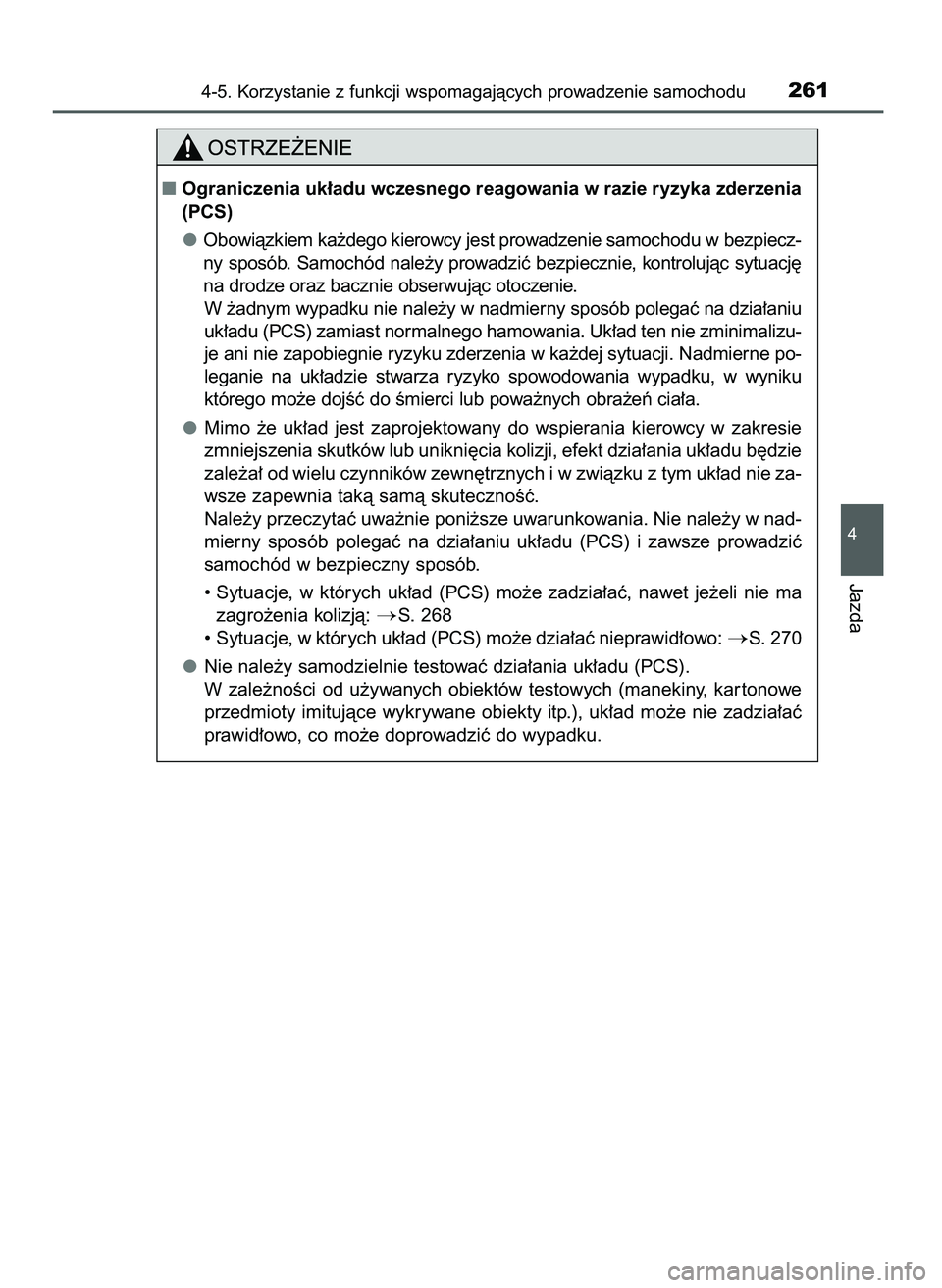 4-5. Korzystanie z funkcji wspomagających prowadzenie samochodu 261

OSTRZEŻENIE

■ Ograniczenia układu wczesnego reagowania w razie ryzyka zderzenia (PCS)

● Obowiązkiem każdego kierowcy jest prowadzenie samochodu w bezpieczny sposób. Samochód należy prowadzić bezpiecznie, kontrolując sytuację na drodze oraz bacznie obserwując otoczenie.
W żadnym wypadku nie należy w nadmierny sposób polegać na działaniu układu (PCS) zamiast normalnego hamowania. Układ ten nie zminimalizuje ani nie zapobiegnie ryzyku zderzenia w każdej sytuacji. Nadmierne poleganie na układzie stwarza ryzyko spowodowania wypadku, w wyniku którego może dojść do śmierci lub poważnych obrażeń ciała.

● Mimo że układ jest zaprojektowany do wspierania kierowcy w zakresie zmniejszenia skutków lub uniknięcia kolizji, efekt działania układu będzie zależał od wielu czynników zewnętrznych i w związku z tym układ nie zawsze zapewnia taką samą skuteczność.
Należy przeczytać uważnie poniższe uwarunkowania. Nie należy w nadmierny sposób polegać na działaniu układu (PCS) i zawsze prowadzić samochód w bezpieczny sposób.

• Sytuacje, w których układ (PCS) może zadziałać, nawet jeżeli nie ma zagrożenia kolizją: →S. 268
• Sytuacje, w których układ (PCS) może działać nieprawidłowo: →S. 270

● Nie należy samodzielnie testować działania układu (PCS).
W zależności od używanych obiektów testowych (manekiny, kartonowe przedmioty imitujące wykrywane obiekty itp.), układ może nie zadziałać prawidłowo, co może doprowadzić do wypadku.

4

Jazda

carmanualsonline.info